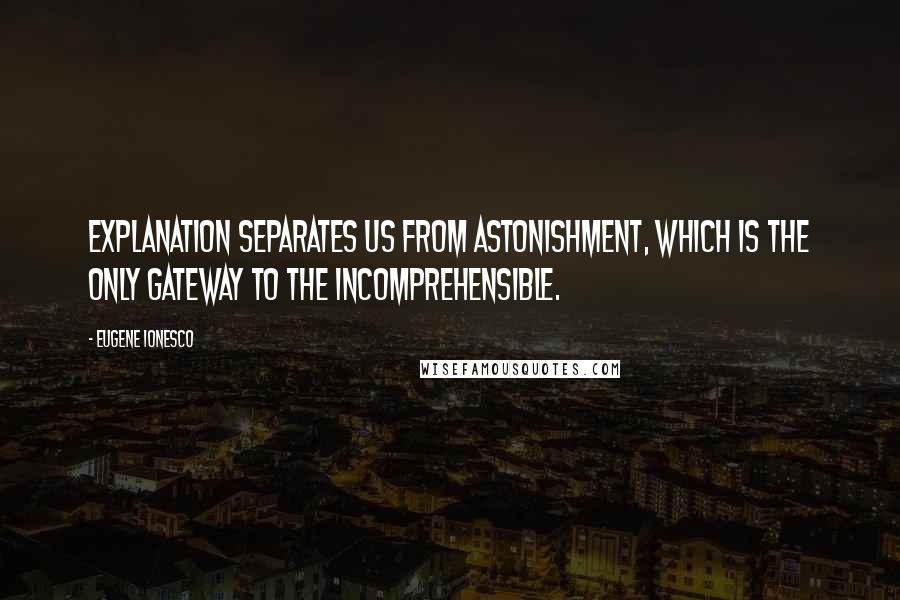 EXPLANATION SEPARATES US FROM ASTONISHMENT, WHICH IS THE ONLY GATEWAY TO THE INCOMPREHENSIBLE.

- EUGENE IONESCO

WISEFAMOUSQUOTES.COM